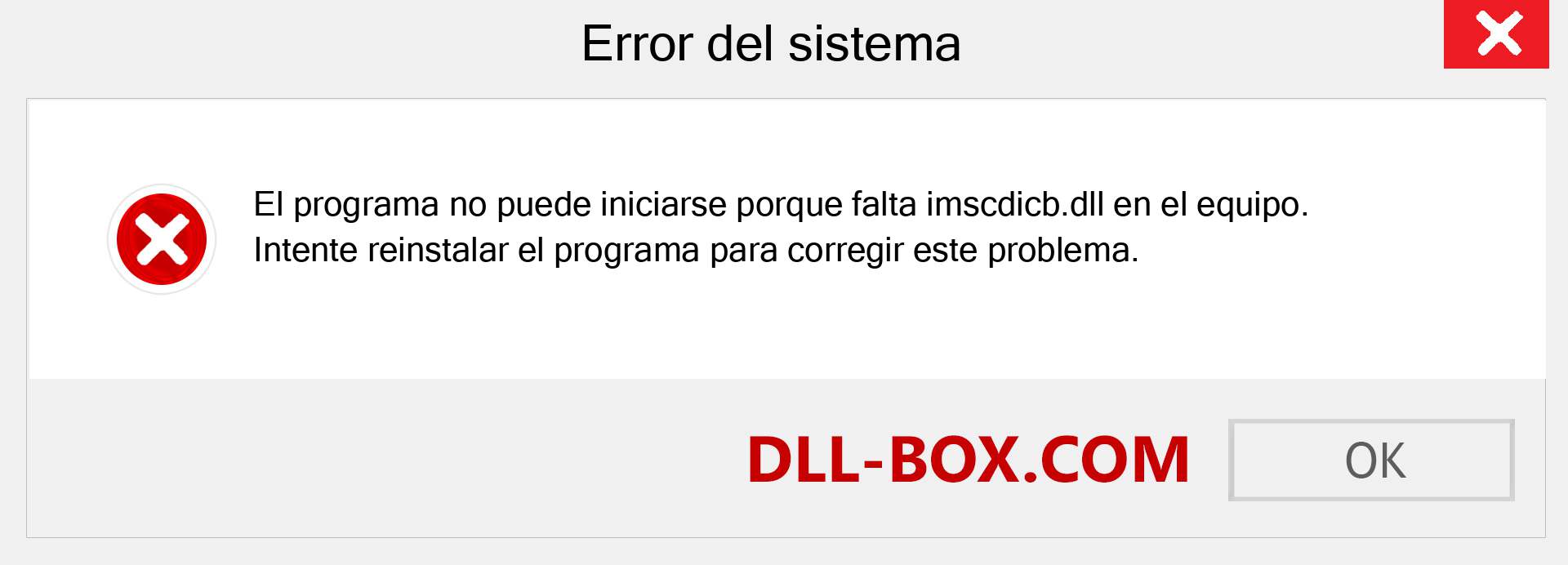 Error del sistema

El programa no puede iniciarse porque falta imscdicb.dll en el equipo. Intente reinstalar el programa para corregir este problema.

DLL-BOX.COM

OK